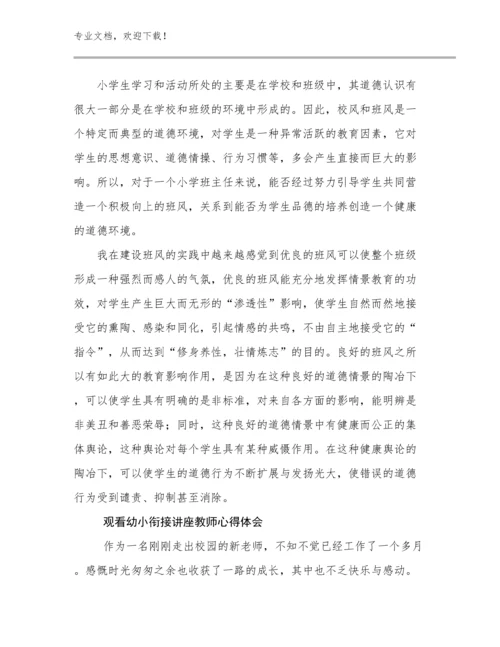 专业文档，欢迎下载！

小学生学习和活动所处的主要是在学校和班级中，其道德认识有很大一部分是在学校和班级的环境中形成的。因此，校风和班风是一个特定而典型的道德环境，对学生是一种异常活跃的教育因素，它对学生的思想意识、道德情操、行为习惯等，多会产生直接而巨大的影响。所以，对于一个小学班主任来说，能否经过努力引导学生共同营造一个积极向上的班风，关系到能否为学生品德的培养创造一个健康的道德环境。

我在建设班风的实践中越来越感觉到优良的班风可以使整个班级形成一种强烈而感人的气氛，优良的班风能充分地发挥情景教育的功效，对学生产生巨大而无形的“渗透性”影响，使学生自然而然地接受它的熏陶、感染和同化，引起情感的共鸣，不由自主地接受它的“指令”，从而达到“修身养性，壮情炼志”的目的。良好的班风之所以有如此大的教育影响作用，是因为在这种良好的道德情景的陶冶下，可以使学生具有明确的是非标准，对来自各方面的影响，能明辨是非美丑和善恶荣辱；同时，这种良好的道德情景中有健康而公正的集体舆论，这种舆论对每个学生具有某种威慑作用。在这种健康舆论的陶冶下，可以使学生的道德行为不断扩展与发扬光大，使错误的道德行为受到谴责、抑制甚至消除。

观看幼小衔接讲座教师心得体会

作为一名刚刚走出校园的新老师，不知不觉已经工作了一个多月。感慨时光匆匆之余也收获了一路的成长，其中也不乏快乐与感动。